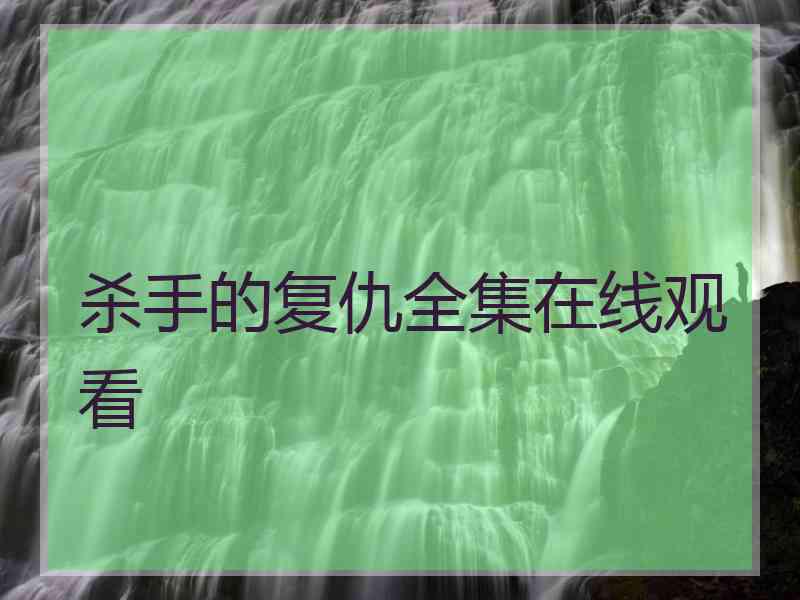 杀手的复仇全集在线观看